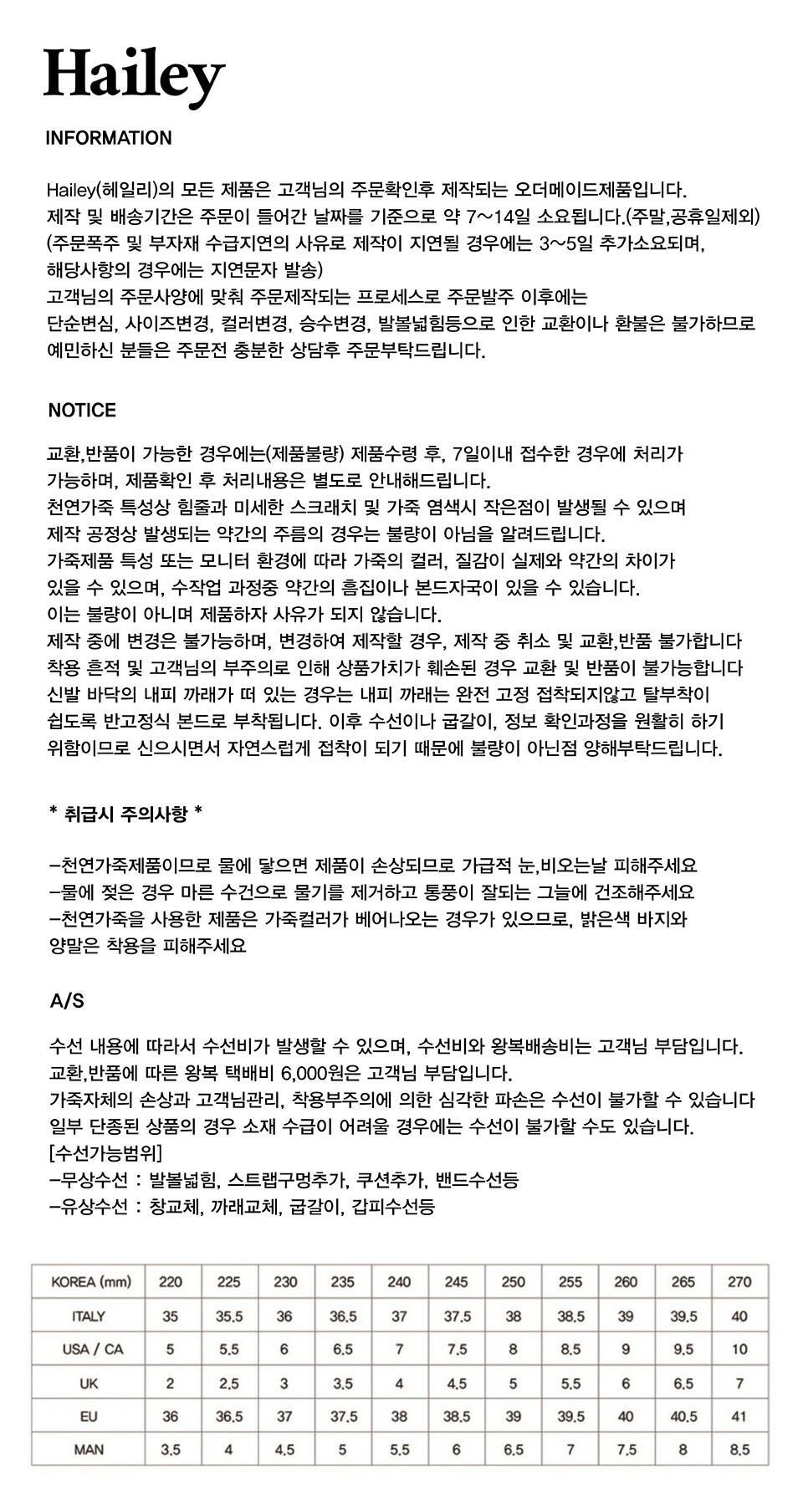 Hailey

INFORMATION

Hailey(헤일리)의 모든 제품은 고객님의 주문확인후 제작되는 오더메이드제품입니다.
제작 및 배송기간은 주문이 들어간 날짜를 기준으로 약 7~14일 소요됩니다.(주말,공휴일제외)
(주문폭주 및 부자재 수급지연의 사유로 제작이 지연될 경우에는 3~5일 추가소요되며,
해당사항의 경우에는 지연문자 발송)
고객님의 주문사양에 맞춰 주문제작되는 프로세스로 주문발주 이후에는
단순변심, 사이즈변경, 컬러변경, 승수변경, 발볼넓힘등으로 인한 교환이나 환불은 불가하므로
예민하신 분들은 주문전 충분한 상담후 주문부탁드립니다.

NOTICE

교환,반품이 가능한 경우에는(제품불량) 제품수령 후, 7일이내 접수한 경우에 처리가
가능하며, 제품확인 후 처리내용은 별도로 안내해드립니다.
천연가죽 특성상 힘줄과 미세한 스크래치 및 가죽 염색시 작은점이 발생될 수 있으며
제작 공정상 발생되는 약간의 주름의 경우는 불량이 아님을 알려드립니다.
가죽제품 특성 또는 모니터 환경에 따라 가죽의 컬러, 질감이 실제와 약간의 차이가
있을 수 있으며, 수작업 과정중 약간의 흠집이나 본드자국이 있을 수 있습니다.
이는 불량이 아니며 제품하자 사유가 되지 않습니다.
제작 중에 변경은 불가능하며, 변경하여 제작할 경우, 제작 중 취소 및 교환,반품 불가합니다
착용 흔적 및 고객님의 부주의로 인해 상품가치가 훼손된 경우 교환 및 반품이 불가능합니다
신발 바닥의 내피 까래가 떠 있는 경우는 내피 까래는 완전 고정 접착되지않고 탈부착이
쉽도록 반고정식 본드로 부착됩니다. 이후 수선이나 굽갈이, 정보 확인과정을 원활히 하기
위함이므로 신으시면서 자연스럽게 접착이 되기 때문에 불량이 아닌점 양해부탁드립니다.

* 취급시 주의사항 *

-천연가죽제품이므로 물에 닿으면 제품이 손상되므로 가급적 눈,비오는날 피해주세요
-물에 젖은 경우 마른 수건으로 물기를 제거하고 통풍이 잘되는 그늘에 건조해주세요
-천연가죽을 사용한 제품은 가죽컬러가 베어나오는 경우가 있으므로, 밝은색 바지와
양말은 착용을 피해주세요

A/S

수선 내용에 따라서 수선비가 발생할 수 있으며, 수선비와 왕복배송비는 고객님 부담입니다.
교환,반품에 따른 왕복 택배비 6,000원은 고객님 부담입니다.
가죽자체의 손상과 고객님관리, 착용부주의에 의한 심각한 파손은 수선이 불가할 수 있습니다
일부 단종된 상품의 경우 소재 수급이 어려울 경우에는 수선이 불가할 수도 있습니다.
[수선가능범위]
-무상수선 : 발볼넓힘, 스트랩구멍추가, 쿠션추가, 밴드수선등
-유상수선 : 창교체, 까래교체, 굽갈이, 갑피수선등

| KOREA (mm) | 220 | 225 | 230 | 235 | 240 | 245 | 250 | 255 | 260 | 265 | 270 |
|---|---|---|---|---|---|---|---|---|---|---|---|
| ITALY | 35 | 35.5 | 36 | 36.5 | 37 | 37.5 | 38 | 38.5 | 39 | 39.5 | 40 |
| USA / CA | 5 | 5.5 | 6 | 6.5 | 7 | 7.5 | 8 | 8.5 | 9 | 9.5 | 10 |
| UK | 2 | 2.5 | 3 | 3.5 | 4 | 4.5 | 5 | 5.5 | 6 | 6.5 | 7 |
| EU | 36 | 36.5 | 37 | 37.5 | 38 | 38.5 | 39 | 39.5 | 40 | 40.5 | 41 |
| MAN | 3.5 | 4 | 4.5 | 5 | 5.5 | 6 | 6.5 | 7 | 7.5 | 8 | 8.5 |